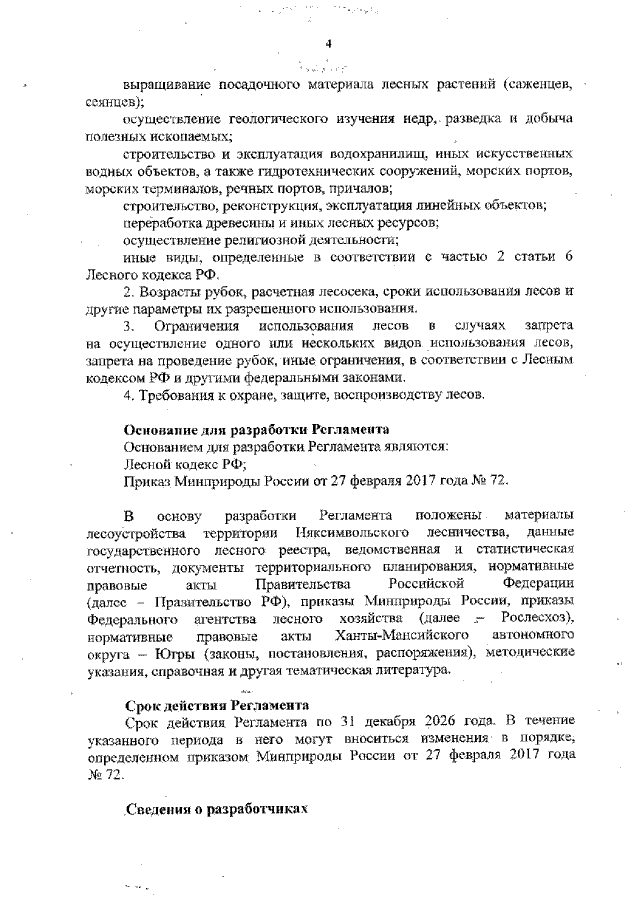 4

выращивание посадочного материала лесных растений (саженцев, сеянцев);

осуществление геологического изучения недр, разведка и добыча полезных ископаемых;

строительство и эксплуатация водохранилищ, иных искусственных водных объектов, а также гидротехнических сооружений, морских портов, морских терминалов, речных портов, причалов;

строительство, реконструкция, эксплуатация линейных объектов;

переработка древесины и иных лесных ресурсов;

осуществление религиозной деятельности;

иные виды, определенные в соответствии с частью 2 статьи 6 Лесного кодекса РФ.

2. Возрасты рубок, расчетная лесосека, сроки использования лесов и другие параметры их разрешенного использования.

3. Ограничения использования лесов в случаях запрета на осуществление одного или нескольких видов использования лесов, запрета на проведение рубок, иные ограничения, в соответствии с Лесным кодексом РФ и другими федеральными законами.

4. Требования к охране, защите, воспроизводству лесов.

Основание для разработки Регламента

Основанием для разработки Регламента являются:

Лесной кодекс РФ;

Приказ Минприроды России от 27 февраля 2017 года № 72.

В основу разработки Регламента положены материалы лесоустройства территории Няксимвольского лесничества, данные государственного лесного реестра, ведомственная и статистическая отчетность, документы территориального планирования, нормативные правовые акты Правительства Российской Федерации (далее – Правительство РФ), приказы Минприроды России, приказы Федерального агентства лесного хозяйства (далее – Рослесхоз), нормативные правовые акты Ханты-Мансийского автономного округа – Югры (законы, постановления, распоряжения), методические указания, справочная и другая тематическая литература.

Срок действия Регламента

Срок действия Регламента по 31 декабря 2026 года. В течение указанного периода в него могут вноситься изменения в порядке, определенном приказом Минприроды России от 27 февраля 2017 года № 72.

Сведения о разработчиках